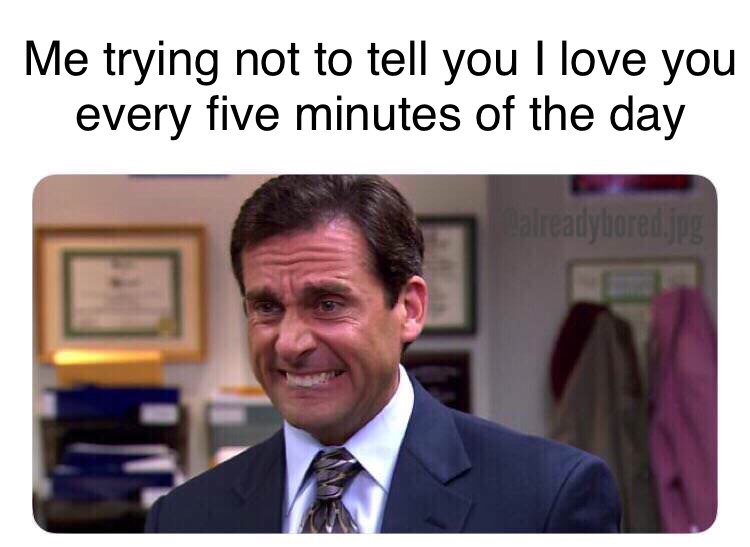 Me trying not to tell you I love you every five minutes of the day

@alreadybored.jpg